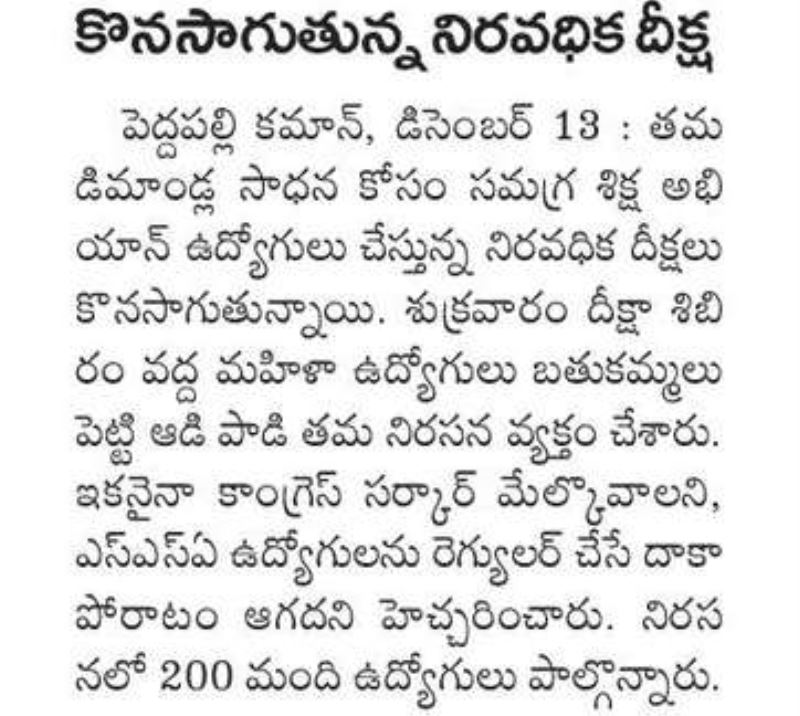 కొనసాగుతున్న నిరవధిక దీక్ష

పెద్దపల్లి కమాన్, డిసెంబర్ 13 : తమ డిమాండ్ల సాధన కోసం సమగ్ర శిక్ష అభియాన్ ఉద్యోగులు చేస్తున్న నిరవధిక దీక్షలు కొనసాగుతున్నాయి. శుక్రవారం దీక్షా శిబిరం వద్ద మహిళా ఉద్యోగులు బతుకమ్మలు పెట్టి ఆడి పాడి తమ నిరసన వ్యక్తం చేశారు. ఇకనైనా కాంగ్రెస్ సర్కార్ మేల్కొవాలని, ఎస్ఎస్ఏ ఉద్యోగులను రెగ్యులర్ చేసే దాకా పోరాటం ఆగదని హెచ్చరించారు. నిరసనలో 200 మంది ఉద్యోగులు పాల్గొన్నారు.